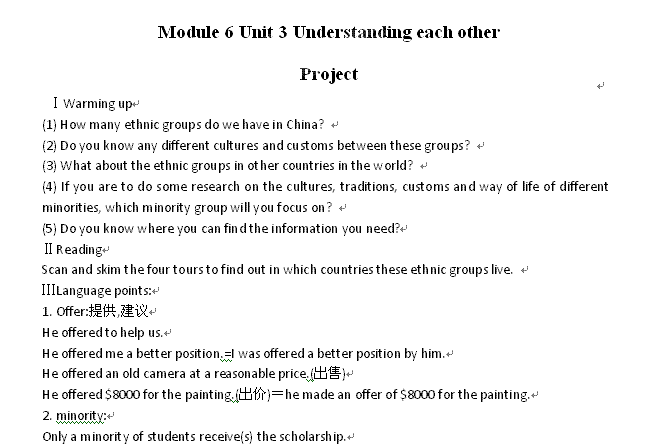 Module 6 Unit 3 Understanding each other

Project

Ⅰ Warming up

(1) How many ethnic groups do we have in China?

(2) Do you know any different cultures and customs between these groups?

(3) What about the ethnic groups in other countries in the world?

(4) If you are to do some research on the cultures, traditions, customs and way of life of different minorities, which minority group will you focus on?

(5) Do you know where you can find the information you need?

Ⅱ Reading

Scan and skim the four tours to find out in which countries these ethnic groups live.

ⅢLanguage points:

1. Offer:提供,建议

He offered to help us.

He offered me a better position.=I was offered a better position by him.

He offered an old camera at a reasonable price.(出售)

He offered $8000 for the painting.(出价)＝he made an offer of $8000 for the painting.

2. minority:

Only a minority of students receive(s) the scholarship.